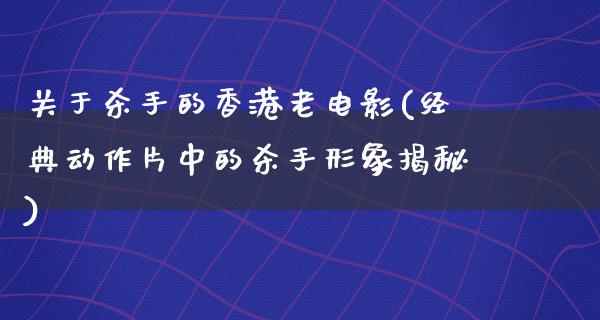 关于杀手的香港老电影(经典动作片中的杀手形象揭秘)